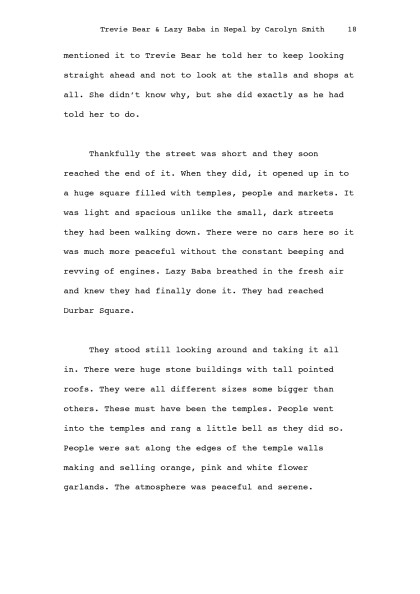 Trevie Bear & Lazy Baba in Nepal by Carolyn Smith 18

mentioned it to Trevie Bear he told her to keep looking straight ahead and not to look at the stalls and shops at all. She didn't know why, but she did exactly as he had told her to do.

Thankfully the street was short and they soon reached the end of it. When they did, it opened up in to a huge square filled with temples, people and markets. It was light and spacious unlike the small, dark streets they had been walking down. There were no cars here so it was much more peaceful without the constant beeping and revving of engines. Lazy Baba breathed in the fresh air and knew they had finally done it. They had reached Durbar Square.

They stood still looking around and taking it all in. There were huge stone buildings with tall pointed roofs. They were all different sizes some bigger than others. These must have been the temples. People went into the temples and rang a little bell as they did so. People were sat along the edges of the temple walls making and selling orange, pink and white flower garlands. The atmosphere was peaceful and serene.